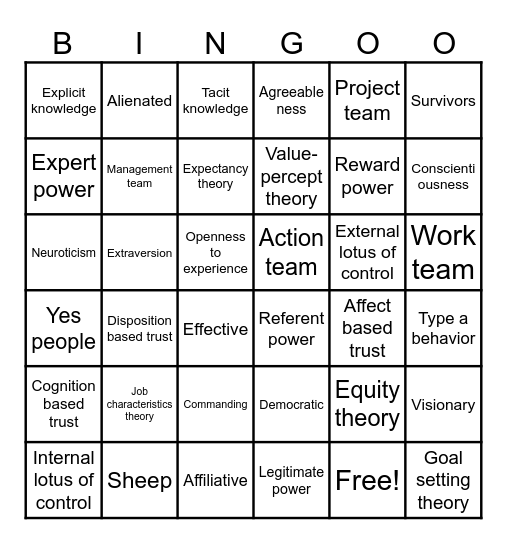 | B | I | N | G | O | O |
|---|---|---|---|---|---|
| Explicit knowledge | Alienated | Tacit knowledge | Agreeable ness | Project team | Survivors |
| Expert power | Management team | Expectancy theory | Value-percept theory | Reward power | Conscienti ousness |
| Neuroticism | Extraversion | Openness to experience | Action team | External lotus of control | Work team |
| Yes people | Disposition based trust | Effective | Referent power | Affect based trust | Type a behavior |
| Cognition based trust | Job characteristics theory | Commanding | Democratic | Equity theory | Visionary |
| Internal lotus of control | Sheep | Affiliative | Legitimate power | Free! | Goal setting theory |